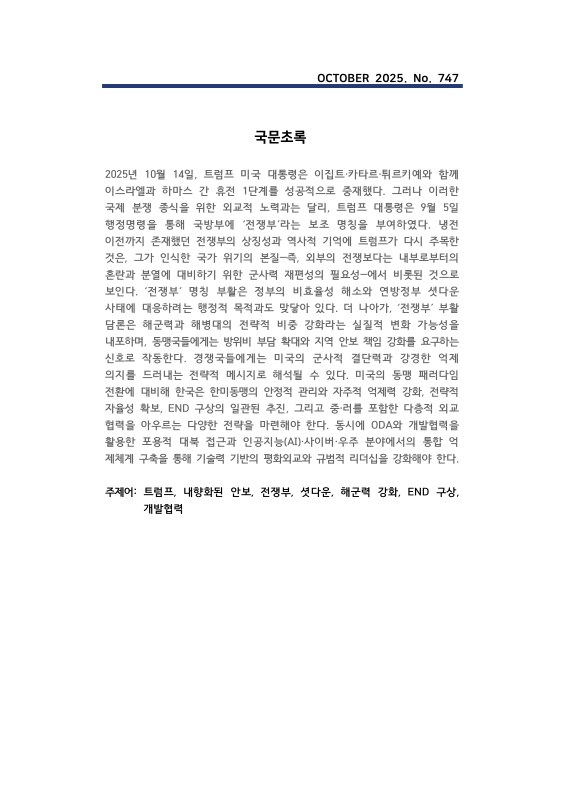 OCTOBER 2025. No. 747

국문초록

2025년 10월 14일, 트럼프 미국 대통령은 이집트·카타르·튀르키예와 함께 이스라엘과 하마스 간 휴전 1단계를 성공적으로 중재했다. 그러나 이러한 국제 분쟁 종식을 위한 외교적 노력과는 달리, 트럼프 대통령은 9월 5일 행정명령을 통해 국방부에 '전쟁부'라는 보조 명칭을 부여하였다. 냉전 이전까지 존재했던 전쟁부의 상징성과 역사적 기억에 트럼프가 다시 주목한 것은, 그가 인식한 국가 위기의 본질—즉, 외부의 전쟁보다는 내부로부터의 혼란과 분열에 대비하기 위한 군사력 재편성의 필요성—에서 비롯된 것으로 보인다. '전쟁부' 명칭 부활은 정부의 비효율성 해소와 연방정부 셧다운 사태에 대응하려는 행정적 목적과도 맞닿아 있다. 더 나아가, '전쟁부' 부활 담론은 해군력과 해병대의 전략적 비중 강화라는 실질적 변화 가능성을 내포하며, 동맹국들에게는 방위비 부담 확대와 지역 안보 책임 강화를 요구하는 신호로 작동한다. 경쟁국들에게는 미국의 군사적 결단력과 강경한 억제 의지를 드러내는 전략적 메시지로 해석될 수 있다. 미국의 동맹 패러다임 전환에 대비해 한국은 한미동맹의 안정적 관리와 자주적 억제력 강화, 전략적 자율성 확보, END 구상의 일관된 추진, 그리고 중·러를 포함한 다층적 외교 협력을 아우르는 다양한 전략을 마련해야 한다. 동시에 ODA와 개발협력을 활용한 포용적 대북 접근과 인공지능(AI)·사이버·우주 분야에서의 통합 억제체계 구축을 통해 기술력 기반의 평화외교와 규범적 리더십을 강화해야 한다.

주제어: 트럼프, 내향화된 안보, 전쟁부, 셧다운, 해군력 강화, END 구상, 개발협력